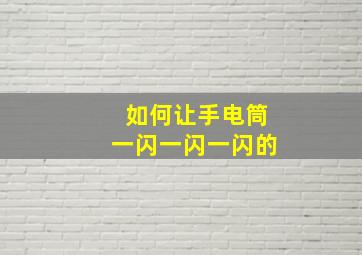 如何让手电筒
一闪一闪一闪的